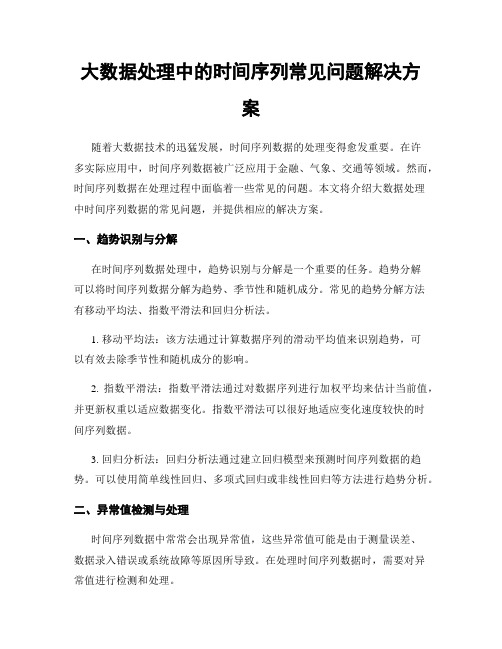 大数据处理中的时间序列常见问题解决方案

随着大数据技术的迅猛发展，时间序列数据的处理变得愈发重要。在许多实际应用中，时间序列数据被广泛应用于金融、气象、交通等领域。然而，时间序列数据在处理过程中面临着一些常见的问题。本文将介绍大数据处理中时间序列数据的常见问题，并提供相应的解决方案。

一、趋势识别与分解

在时间序列数据处理中，趋势识别与分解是一个重要的任务。趋势分解可以将时间序列数据分解为趋势、季节性和随机成分。常见的趋势分解方法有移动平均法、指数平滑法和回归分析法。

1. 移动平均法：该方法通过计算数据序列的滑动平均值来识别趋势，可以有效去除季节性和随机成分的影响。

2. 指数平滑法：指数平滑法通过对数据序列进行加权平均来估计当前值，并更新权重以适应数据变化。指数平滑法可以很好地适应变化速度较快的时间序列数据。

3. 回归分析法：回归分析法通过建立回归模型来预测时间序列数据的趋势。可以使用简单线性回归、多项式回归或非线性回归等方法进行趋势分析。

二、异常值检测与处理

时间序列数据中常常会出现异常值，这些异常值可能是由于测量误差、数据录入错误或系统故障等原因所导致。在处理时间序列数据时，需要对异常值进行检测和处理。